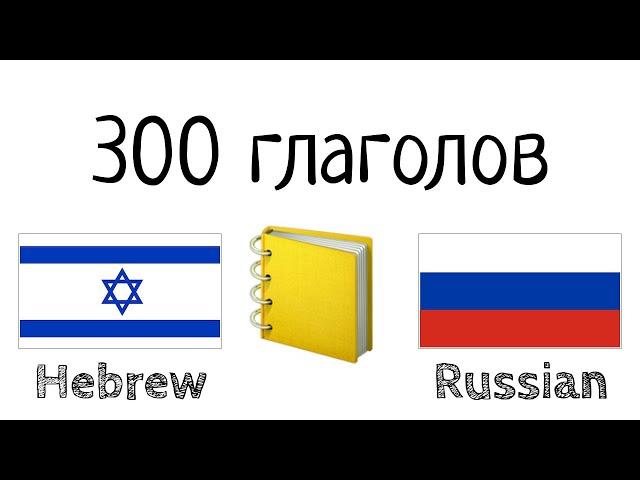 300 глаголов

Hebrew

Russian